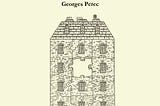 Georges Perec